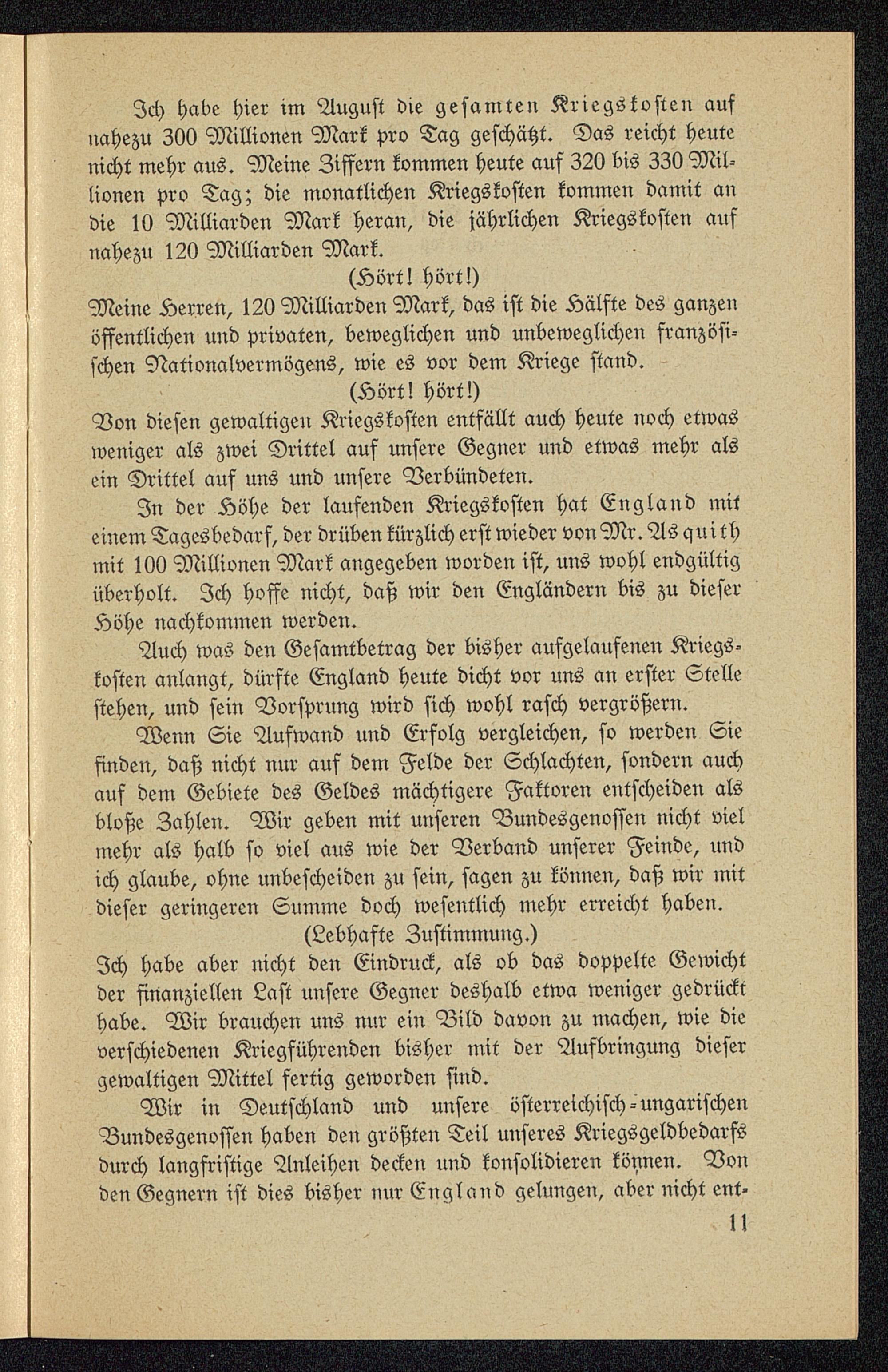 Ich habe hier im August die gesamten Kriegskosten auf nahezu 300 Millionen Mark pro Tag geschätzt. Das reicht heute nicht mehr aus. Meine Ziffern kommen heute auf 320 bis 330 Millionen pro Tag; die monatlichen Kriegskosten kommen damit an die 10 Milliarden Mark heran, die jährlichen Kriegskosten auf nahezu 120 Milliarden Mark.

(Hört! hört!)

Meine Herren, 120 Milliarden Mark, das ist die Hälfte des ganzen öffentlichen und privaten, beweglichen und unbeweglichen französischen Nationalvermögens, wie es vor dem Kriege stand.

(Hört! hört!)

Von diesen gewaltigen Kriegskosten entfällt auch heute noch etwas weniger als zwei Drittel auf unsere Gegner und etwas mehr als ein Drittel auf uns und unsere Verbündeten.

In der Höhe der laufenden Kriegskosten hat England mit einem Tagesbedarf, der drüben kürzlich erst wieder von Mr. Asquith mit 100 Millionen Mark angegeben worden ist, uns wohl endgültig überholt. Ich hoffe nicht, daß wir den Engländern bis zu dieser Höhe nachkommen werden.

Auch was den Gesamtbetrag der bisher aufgelaufenen Kriegskosten anlangt, dürfte England heute dicht vor uns an erster Stelle stehen, und sein Vorsprung wird sich wohl rasch vergrößern.

Wenn Sie Aufwand und Erfolg vergleichen, so werden Sie finden, daß nicht nur auf dem Felde der Schlachten, sondern auch auf dem Gebiete des Geldes mächtigere Faktoren entscheiden als bloße Zahlen. Wir geben mit unseren Bundesgenossen nicht viel mehr als halb so viel aus wie der Verband unserer Feinde, und ich glaube, ohne unbescheiden zu sein, sagen zu können, daß wir mit dieser geringeren Summe doch wesentlich mehr erreicht haben.

(Lebhafte Zustimmung.)

Ich habe aber nicht den Eindruck, als ob das doppelte Gewicht der finanziellen Last unsere Gegner deshalb etwa weniger gedrückt habe. Wir brauchen uns nur ein Bild davon zu machen, wie die verschiedenen Kriegführenden bisher mit der Aufbringung dieser gewaltigen Mittel fertig geworden sind.

Wir in Deutschland und unsere österreichisch-ungarischen Bundesgenossen haben den größten Teil unseres Kriegsgeldbedarfs durch langfristige Anleihen decken und konsolidieren können. Von den Gegnern ist dies bisher nur England gelungen, aber nicht ent-

11